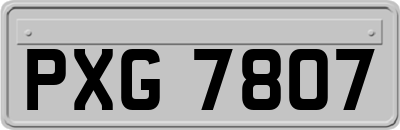 PXG 7807